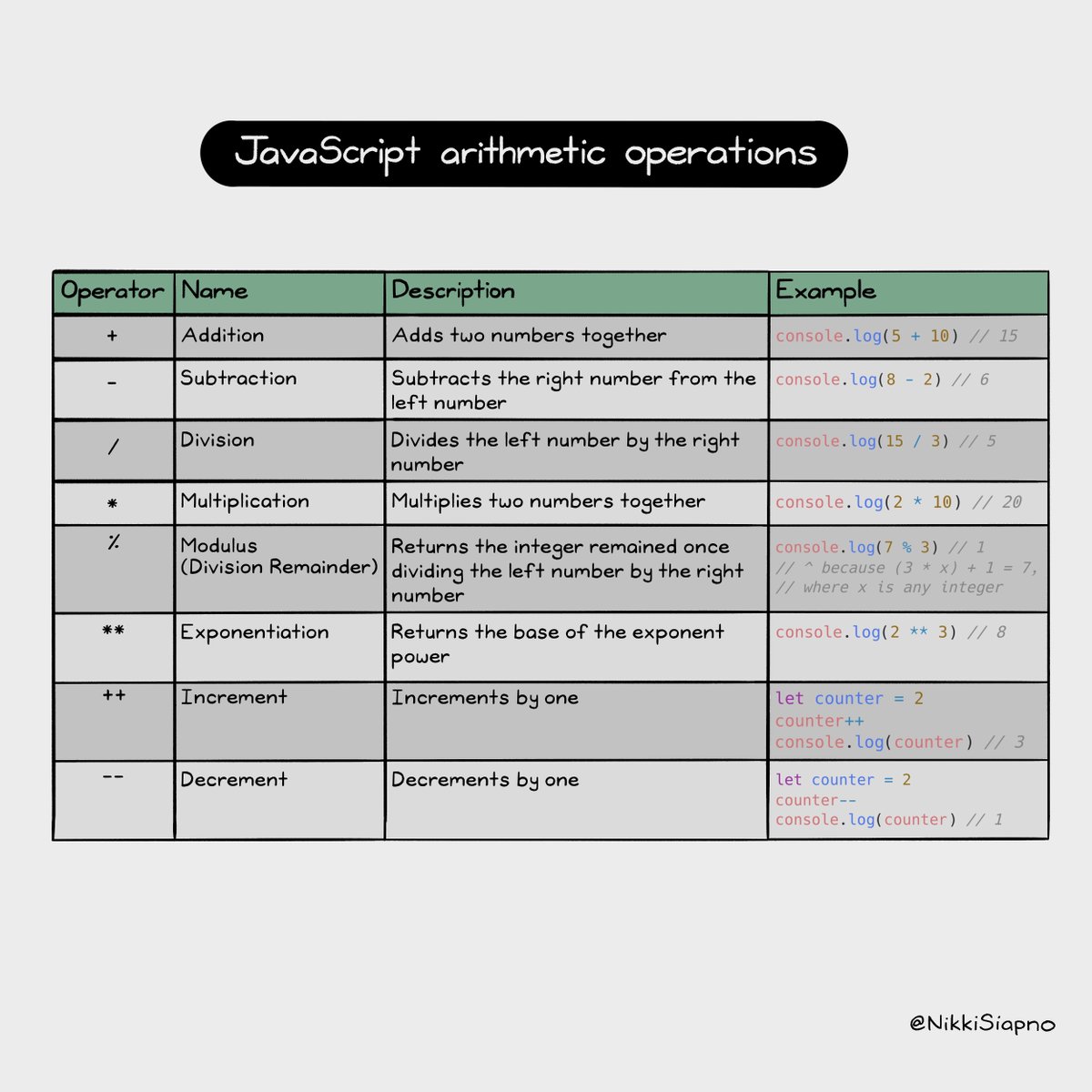 JavaScript arithmetic operations

| Operator | Name | Description | Example |
|---|---|---|---|
| + | Addition | Adds two numbers together | console.log(5 + 10) // 15 |
| - | Subtraction | Subtracts the right number from the left number | console.log(8 - 2) // 6 |
| / | Division | Divides the left number by the right number | console.log(15 / 3) // 5 |
| * | Multiplication | Multiplies two numbers together | console.log(2 * 10) // 20 |
| % | Modulus (Division Remainder) | Returns the integer remained once dividing the left number by the right number | console.log(7 % 3) // 1 // ^ because (3 * x) + 1 = 7, // where x is any integer |
| ** | Exponentiation | Returns the base of the exponent power | console.log(2 ** 3) // 8 |
| ++ | Increment | Increments by one | let counter = 2 counter++ console.log(counter) // 3 |
| -- | Decrement | Decrements by one | let counter = 2 counter-- console.log(counter) // 1 |

@NikkiSiapno